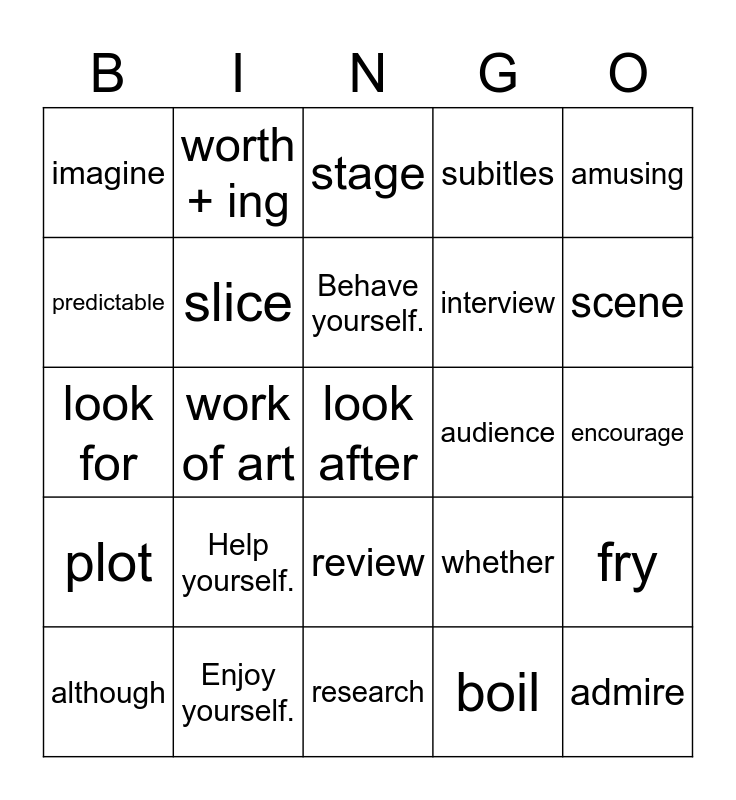 | B | I | N | G | O |
|---|---|---|---|---|
| imagine | worth + ing | stage | subitles | amusing |
| predictable | slice | Behave yourself. | interview | scene |
| look for | work of art | look after | audience | encourage |
| plot | Help yourself. | review | whether | fry |
| although | Enjoy yourself. | research | boil | admire |